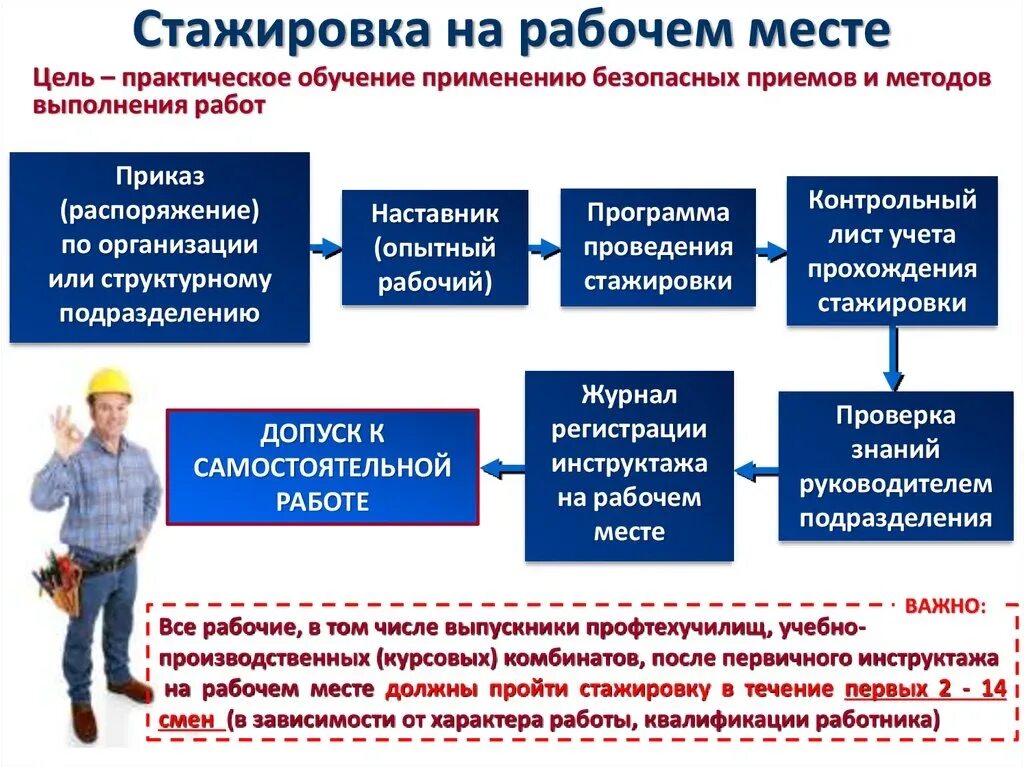 Стажировка на рабочем месте

Цель – практическое обучение применению безопасных приемов и методов выполнения работ

Приказ (распоряжение) по организации или структурному подразделению

Наставник (опытный рабочий)

Программа проведения стажировки

Контрольный лист учета прохождения стажировки

Проверка знаний руководителем подразделения

Журнал регистрации инструктажа на рабочем месте

ДОПУСК К САМОСТОЯТЕЛЬНОЙ РАБОТЕ

ВАЖНО:

Все рабочие, в том числе выпускники профтехучилищ, учебно-производственных (курсовых) комбинатов, после первичного инструктажа на рабочем месте должны пройти стажировку в течение первых 2 - 14 смен (в зависимости от характера работы, квалификации работника)